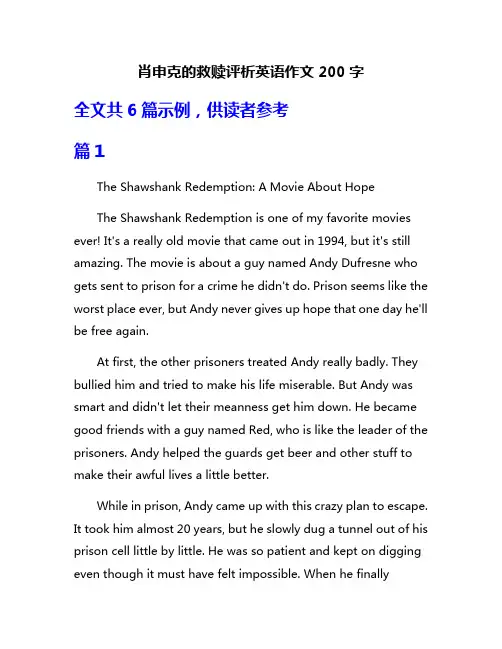 肖申克的救赎评析英语作文 200 字

全文共 6 篇示例，供读者参考

篇 1

The Shawshank Redemption: A Movie About Hope

The Shawshank Redemption is one of my favorite movies ever! It's a really old movie that came out in 1994, but it's still amazing. The movie is about a guy named Andy Dufresne who gets sent to prison for a crime he didn't do. Prison seems like the worst place ever, but Andy never gives up hope that one day he'll be free again.

At first, the other prisoners treated Andy really badly. They bullied him and tried to make his life miserable. But Andy was smart and didn't let their meanness get him down. He became good friends with a guy named Red, who is like the leader of the prisoners. Andy helped the guards get beer and other stuff to make their awful lives a little better.

While in prison, Andy came up with this crazy plan to escape. It took him almost 20 years, but he slowly dug a tunnel out of his prison cell little by little. He was so patient and kept on digging even though it must have felt impossible. When he finally